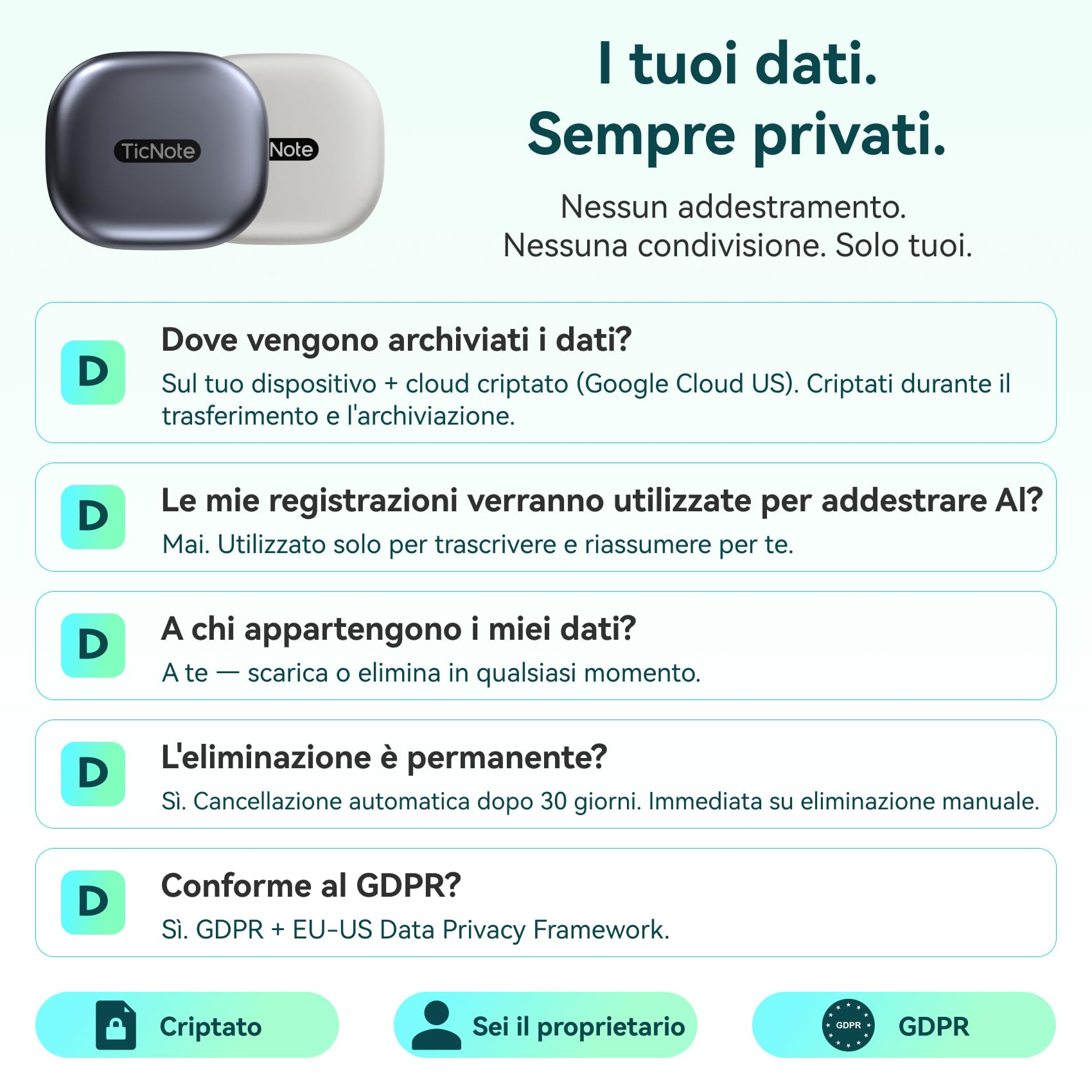 TicNote

Note

I tuoi dati.
Sempre privati.

Nessun addestramento.
Nessuna condivisione. Solo tuoi.

D

Dove vengono archiviati i dati?

Sul tuo dispositivo + cloud criptato (Google Cloud US). Criptati durante il trasferimento e l'archiviazione.

D

Le mie registrazioni verranno utilizzate per addestrare AI?

Mai. Utilizzato solo per trascrivere e riassumere per te.

D

A chi appartengono i miei dati?

A te — scarica o elimina in qualsiasi momento.

D

L'eliminazione è permanente?

Sì. Cancellazione automatica dopo 30 giorni. Immediata su eliminazione manuale.

D

Conforme al GDPR?

Sì. GDPR + EU-US Data Privacy Framework.

Criptato

Sei il proprietario

GDPR

GDPR